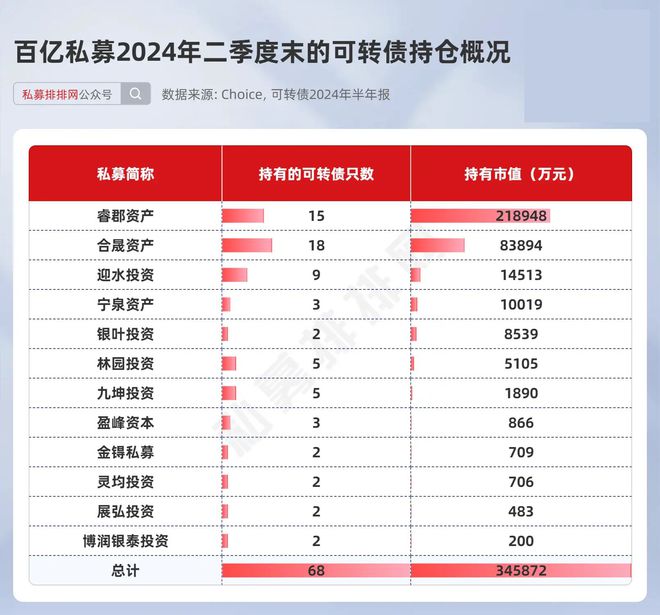 百亿私募2024年二季度末的可转债持仓概况

私募排排网公众号

数据来源: Choice, 可转债2024年半年报

| 私募简称 | 持有的可转债只数 | 持有市值（万元） |
|---|---|---|
| 睿郡资产 | 15 | 218948 |
| 合晟资产 | 18 | 83894 |
| 迎水投资 | 9 | 14513 |
| 宁泉资产 | 3 | 10019 |
| 银叶投资 | 2 | 8539 |
| 林园投资 | 5 | 5105 |
| 九坤投资 | 5 | 1890 |
| 盈峰资本 | 3 | 866 |
| 金锝私募 | 2 | 709 |
| 灵均投资 | 2 | 706 |
| 展弘投资 | 2 | 483 |
| 博润银泰投资 | 2 | 200 |
| 总计 | 68 | 345872 |

私募排排网